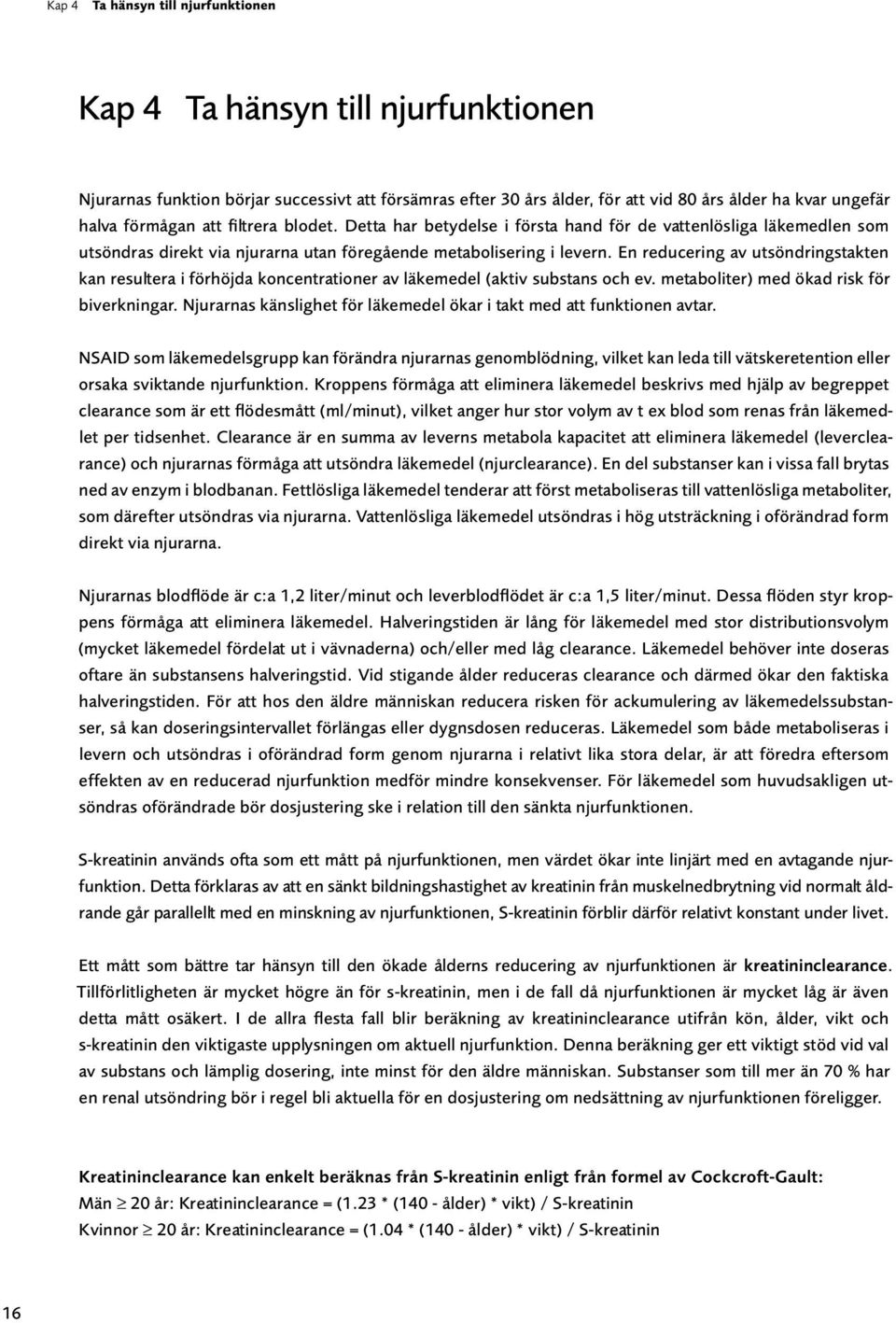 Kap 4 Ta hänsyn till njurfunktionen

Kap 4 Ta hänsyn till njurfunktionen

Njurarnas funktion börjar successivt att försämras efter 30 års ålder, för att vid 80 års ålder ha kvar ungefär halva förmågan att filtrera blodet. Detta har betydelse i första hand för de vattenlösliga läkemedlen som utsöndras direkt via njurarna utan föregående metabolisering i levern. En reducering av utsöndringstakten kan resultera i förhöjda koncentrationer av läkemedel (aktiv substans och ev. metaboliter) med ökad risk för biverkningar. Njurarnas känslighet för läkemedel ökar i takt med att funktionen avtar.

NSAID som läkemedelsgrupp kan förändra njurarnas genomblödning, vilket kan leda till vätskeretention eller orsaka sviktande njurfunktion. Kroppens förmåga att eliminera läkemedel beskrivs med hjälp av begreppet clearance som är ett flödesmått (ml/minut), vilket anger hur stor volym av t ex blod som renas från läkemedlet per tidsenhet. Clearance är en summa av leverns metabola kapacitet att eliminera läkemedel (leverclearance) och njurarnas förmåga att utsöndra läkemedel (njurclearance). En del substanser kan i vissa fall brytas ned av enzym i blodbanan. Fettlösliga läkemedel tenderar att först metaboliseras till vattenlösliga metaboliter, som därefter utsöndras via njurarna. Vattenlösliga läkemedel utsöndras i hög utsträckning i oförändrad form direkt via njurarna.

Njurarnas blodflöde är c:a 1,2 liter/minut och leverblodflödet är c:a 1,5 liter/minut. Dessa flöden styr kroppens förmåga att eliminera läkemedel. Halveringstiden är lång för läkemedel med stor distributionsvolym (mycket läkemedel fördelat ut i vävnaderna) och/eller med låg clearance. Läkemedel behöver inte doseras oftare än substansens halveringstid. Vid stigande ålder reduceras clearance och därmed ökar den faktiska halveringstiden. För att hos den äldre människan reducera risken för ackumulering av läkemedelssubstanser, så kan doseringsintervallet förlängas eller dygnsdosen reduceras. Läkemedel som både metaboliseras i levern och utsöndras i oförändrad form genom njurarna i relativt lika stora delar, är att föredra eftersom effekten av en reducerad njurfunktion medför mindre konsekvenser. För läkemedel som huvudsakligen utsöndras oförändrade bör dosjustering ske i relation till den sänkta njurfunktionen.

S-kreatinin används ofta som ett mått på njurfunktionen, men värdet ökar inte linjärt med en avtagande njurfunktion. Detta förklaras av att en sänkt bildningshastighet av kreatinin från muskelnedbrytning vid normalt åldrande går parallellt med en minskning av njurfunktionen, S-kreatinin förblir därför relativt konstant under livet.

Ett mått som bättre tar hänsyn till den ökade ålderns reducering av njurfunktionen är kreatininclearance. Tillförlitligheten är mycket högre än för s-kreatinin, men i de fall då njurfunktionen är mycket låg är även detta mått osäkert. I de allra flesta fall blir beräkning av kreatininclearance utifrån kön, ålder, vikt och s-kreatinin den viktigaste upplysningen om aktuell njurfunktion. Denna beräkning ger ett viktigt stöd vid val av substans och lämplig dosering, inte minst för den äldre människan. Substanser som till mer än 70 % har en renal utsöndring bör i regel bli aktuella för en dosjustering om nedsättning av njurfunktionen föreligger.

Kreatininclearance kan enkelt beräknas från S-kreatinin enligt från formel av Cockcroft-Gault:
Män $\geq$ 20 år: Kreatininclearance = (1.23 * (140 - ålder) * vikt) / S-kreatinin
Kvinnor $\geq$ 20 år: Kreatininclearance = (1.04 * (140 - ålder) * vikt) / S-kreatinin

16